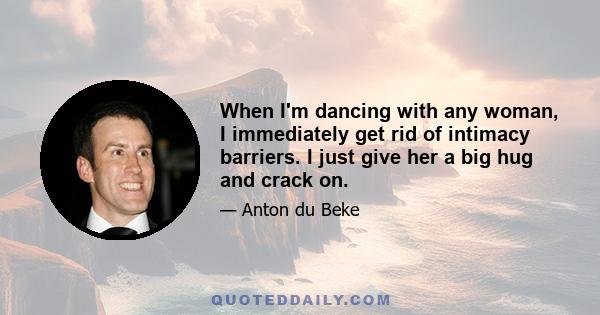 When I'm dancing with any woman, I immediately get rid of intimacy barriers. I just give her a big hug and crack on.

— Anton du Beke

QUOTEDDAILY.COM